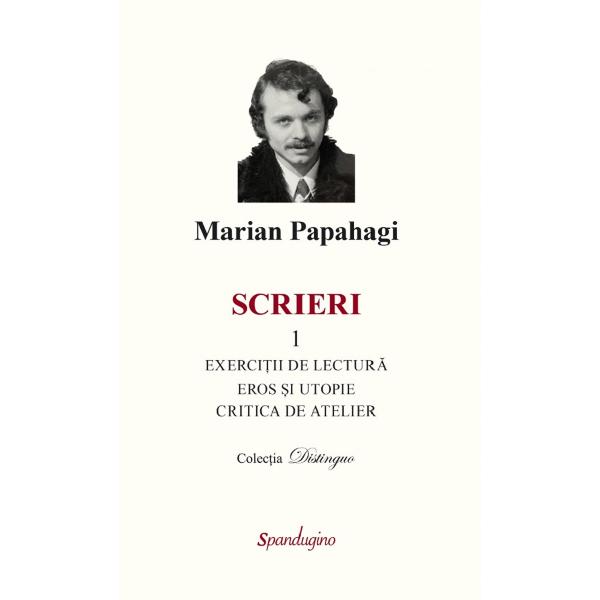 Marian Papahagi

SCRIERI

1

EXERCIȚII DE LECTURĂ

EROS ȘI UTOPIE

CRITICA DE ATELIER

Colecția Distinguo

Spandugino